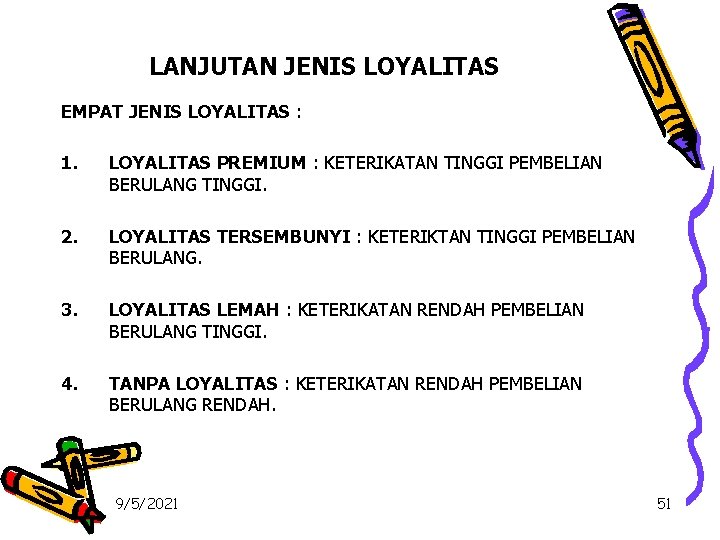 LANJUTAN JENIS LOYALITAS

EMPAT JENIS LOYALITAS :

1. LOYALITAS PREMIUM : KETERIKATAN TINGGI PEMBELIAN BERULANG TINGGI.

2. LOYALITAS TERSEMBUNYI : KETERIKTAN TINGGI PEMBELIAN BERULANG.

3. LOYALITAS LEMAH : KETERIKATAN RENDAH PEMBELIAN BERULANG TINGGI.

4. TANPA LOYALITAS : KETERIKATAN RENDAH PEMBELIAN BERULANG RENDAH.

9/5/2021

51